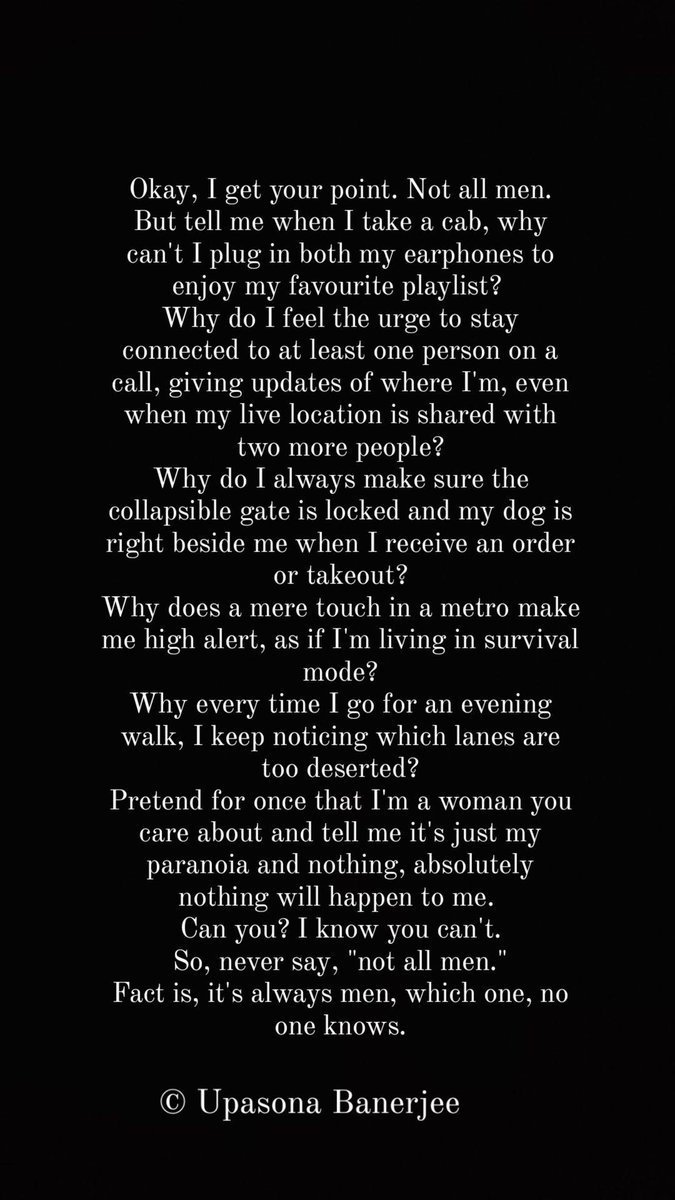 Okay, I get your point. Not all men.
But tell me when I take a cab, why can't I plug in both my earphones to enjoy my favourite playlist?
Why do I feel the urge to stay connected to at least one person on a call, giving updates of where I'm, even when my live location is shared with two more people?
Why do I always make sure the collapsible gate is locked and my dog is right beside me when I receive an order or takeout?
Why does a mere touch in a metro make me high alert, as if I'm living in survival mode?
Why every time I go for an evening walk, I keep noticing which lanes are too deserted?
Pretend for once that I'm a woman you care about and tell me it's just my paranoia and nothing, absolutely nothing will happen to me.
Can you? I know you can't.
So, never say, "not all men."
Fact is, it's always men, which one, no one knows.

© Upasona Banerjee